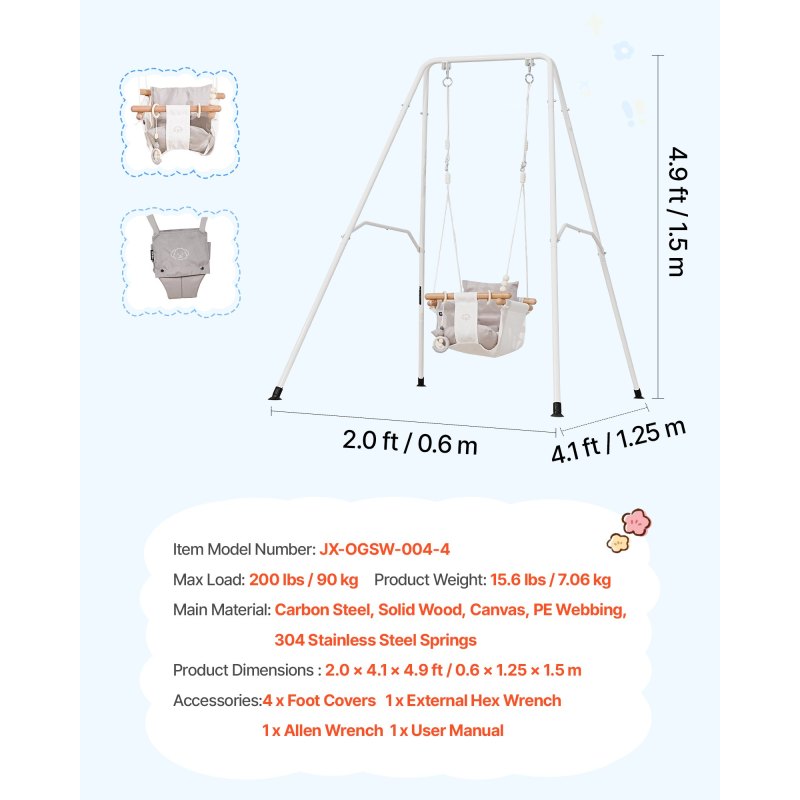 4.9 ft / 1.5 m

2.0 ft / 0.6 m

4.1 ft / 1.25 m

Item Model Number: JX-OGSW-004-4

Max Load: 200 lbs / 90 kg    Product Weight: 15.6 lbs / 7.06 kg

Main Material: Carbon Steel, Solid Wood, Canvas, PE Webbing, 304 Stainless Steel Springs

Product Dimensions : 2.0 × 4.1 × 4.9 ft / 0.6 × 1.25 × 1.5 m

Accessories:4 x Foot Covers  1 x External Hex Wrench 1 x Allen Wrench  1 x User Manual